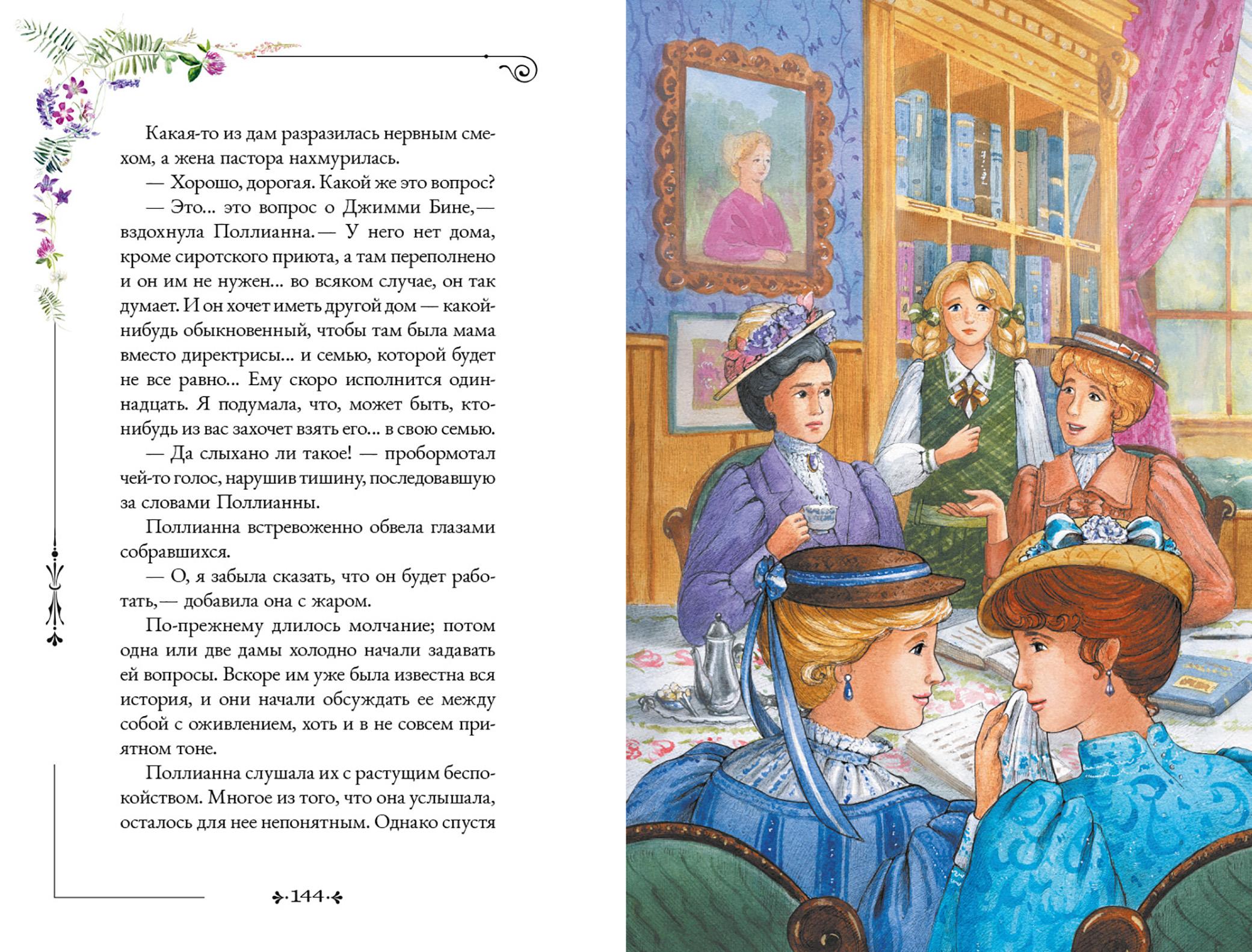 Какая-то из дам разразилась нервным смехом, а жена пастора нахмурилась.

— Хорошо, дорогая. Какой же это вопрос?

— Это... это вопрос о Джимми Бине,— вздохнула Поллианна.— У него нет дома, кроме сиротского приюта, а там переполнено и он им не нужен... во всяком случае, он так думает. И он хочет иметь другой дом — какой-нибудь обыкновенный, чтобы там была мама вместо директрисы... и семью, которой будет не все равно... Ему скоро исполнится одиннадцать. Я подумала, что, может быть, кто-нибудь из вас захочет взять его... в свою семью.

— Да слыхано ли такое! — пробормотал чей-то голос, нарушив тишину, последовавшую за словами Поллианны.

Поллианна встревоженно обвела глазами собравшихся.

— О, я забыла сказать, что он будет работать,— добавила она с жаром.

По-прежнему длилось молчание; потом одна или две дамы холодно начали задавать ей вопросы. Вскоре им уже была известна вся история, и они начали обсуждать ее между собой с оживлением, хоть и в не совсем приятном тоне.

Поллианна слушала их с растущим беспокойством. Многое из того, что она услышала, осталось для нее непонятным. Однако спустя

144